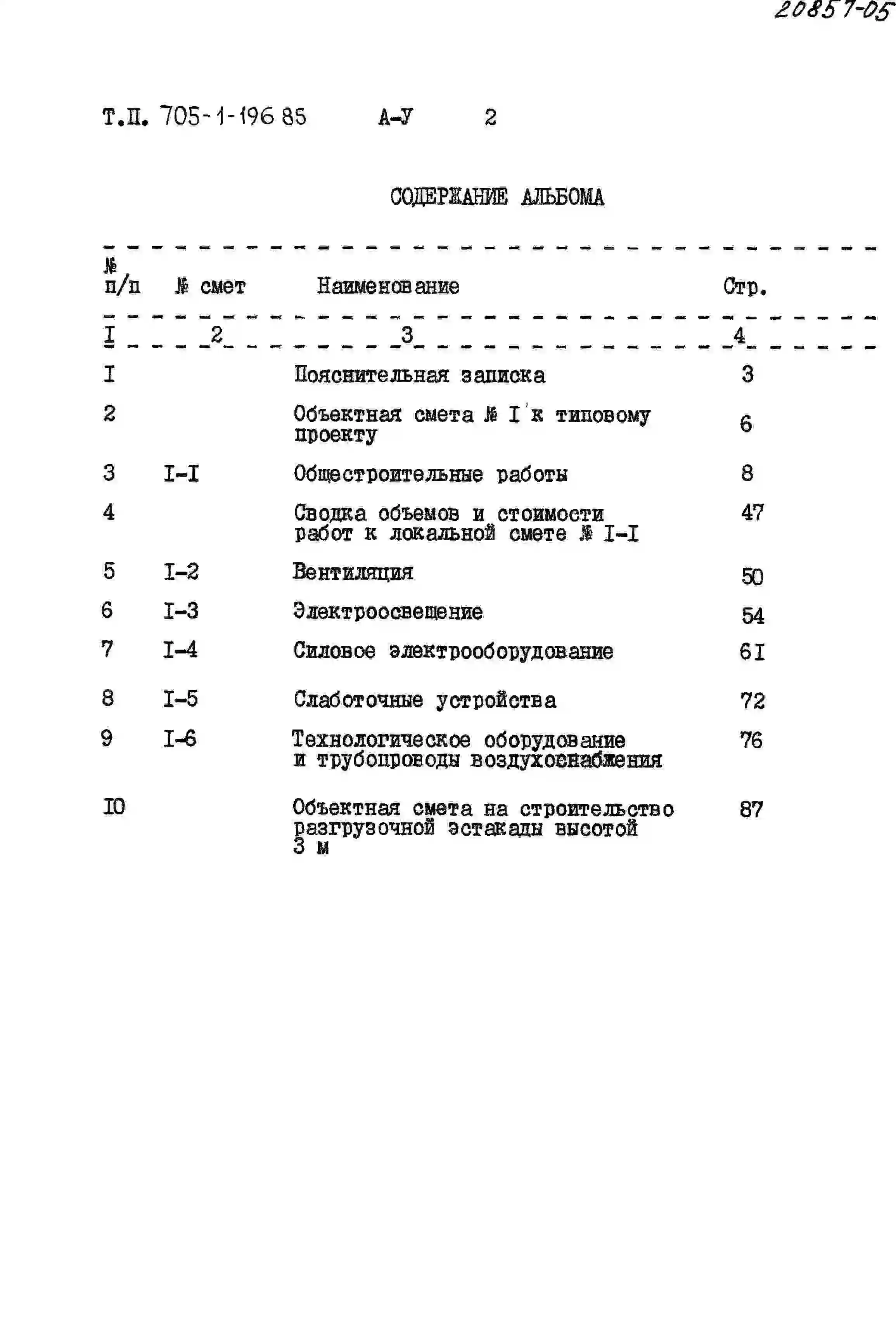 20857-05

Т.П. 705-1-196 85 А-У 2

СОДЕРЖАНИЕ АЛЬБОМА

| № п/п | № смет | Наименование | Стр. |
|---|---|---|---|
| I | 2 | 3 | 4 |
| I |  | Пояснительная записка | 3 |
| 2 |  | Объектная смета № I к типовому проекту | 6 |
| 3 | I-I | Общестроительные работы | 8 |
| 4 |  | Сводка объемов и стоимости работ к локальной смете № I-I | 47 |
| 5 | I-2 | Вентиляция | 50 |
| 6 | I-3 | Электроосвещение | 54 |
| 7 | I-4 | Силовое электрооборудование | 6I |
| 8 | I-5 | Слаботочные устройства | 72 |
| 9 | I-6 | Технологическое оборудование и трубопроводы воздухоснабжения | 76 |
| IO |  | Объектная смета на строительство разгрузочной эстакады высотой 3 м | 87 |